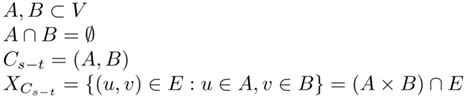 $A, B \subset V$
$A \cap B = \emptyset$
$C_{s-t} = (A, B)$
$X_{C_{s-t}} = \{(u, v) \in E : u \in A, v \in B\} = (A \times B) \cap E$